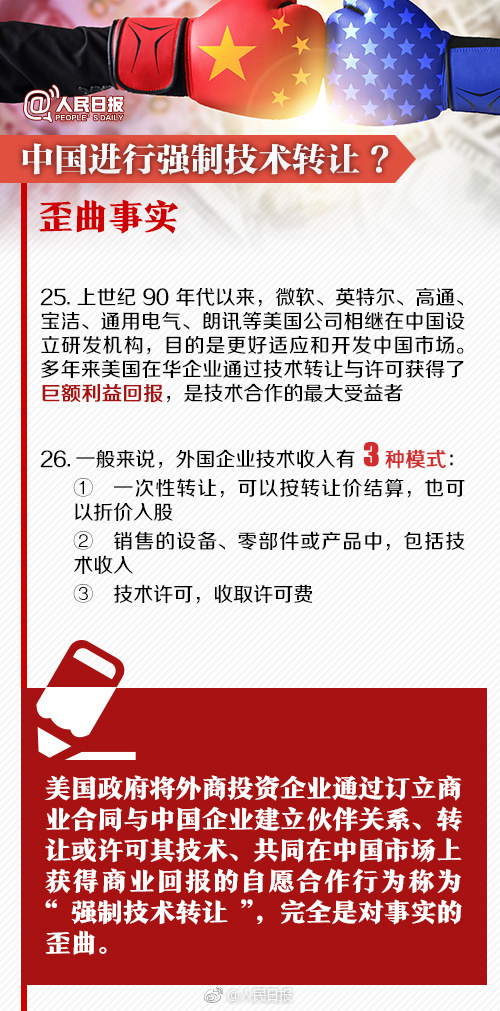 @人民日报
PEOPLE'S DAILY

中国进行强制技术转让？

歪曲事实

25. 上世纪 90 年代以来，微软、英特尔、高通、宝洁、通用电气、朗讯等美国公司相继在中国设立研发机构，目的是更好适应和开发中国市场。多年来美国在华企业通过技术转让与许可获得了巨额利益回报，是技术合作的最大受益者

26. 一般来说，外国企业技术收入有 3 种模式：
① 一次性转让，可以按转让价结算，也可以折价入股
② 销售的设备、零部件或产品中，包括技术收入
③ 技术许可，收取许可费

美国政府将外商投资企业通过订立商业合同与中国企业建立伙伴关系、转让或许可其技术、共同在中国市场上获得商业回报的自愿合作行为称为“ 强制技术转让 ”，完全是对事实的歪曲。

@人民日报